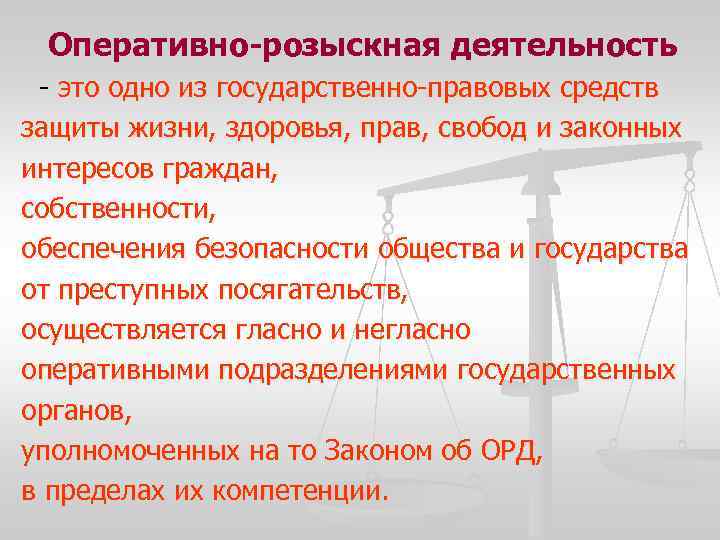 Оперативно-розыскная деятельность

- это одно из государственно-правовых средств защиты жизни, здоровья, прав, свобод и законных интересов граждан,
собственности,
обеспечения безопасности общества и государства от преступных посягательств,
осуществляется гласно и негласно оперативными подразделениями государственных органов,
уполномоченных на то Законом об ОРД,
в пределах их компетенции.